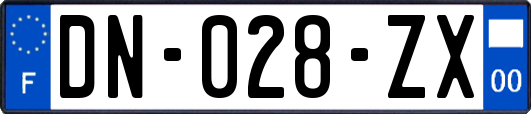 F

DN-028-ZX

00